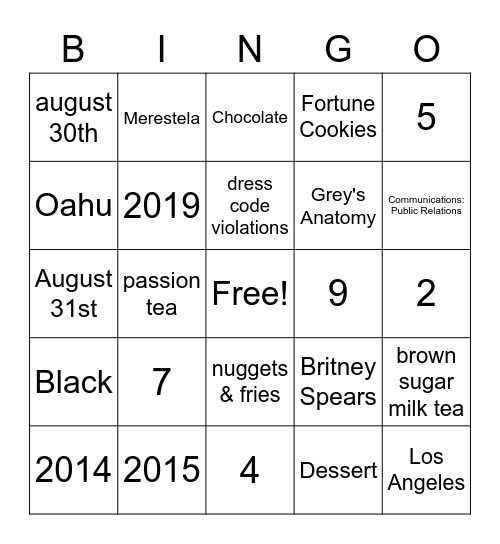 | B | I | N | G | O |
|---|---|---|---|---|
| august 30th | Merestela | Chocolate | Fortune Cookies | 5 |
| Oahu | 2019 | dress code violations | Grey's Anatomy | Communications: Public Relations |
| August 31st | passion tea | Free! | 9 | 2 |
| Black | 7 | nuggets & fries | Britney Spears | brown sugar milk tea |
| 2014 | 2015 | 4 | Dessert | Los Angeles |